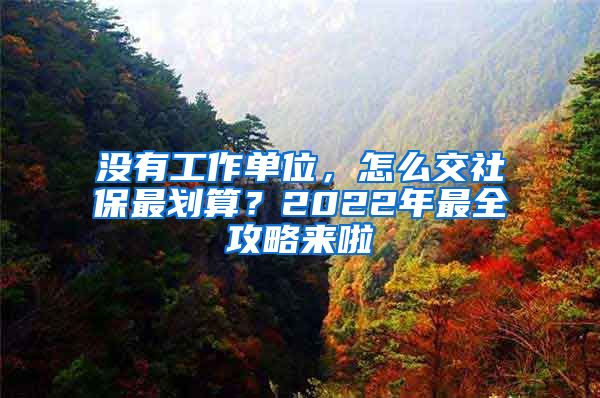 没有工作单位，怎么交社保最划算？2022年最全攻略来啦